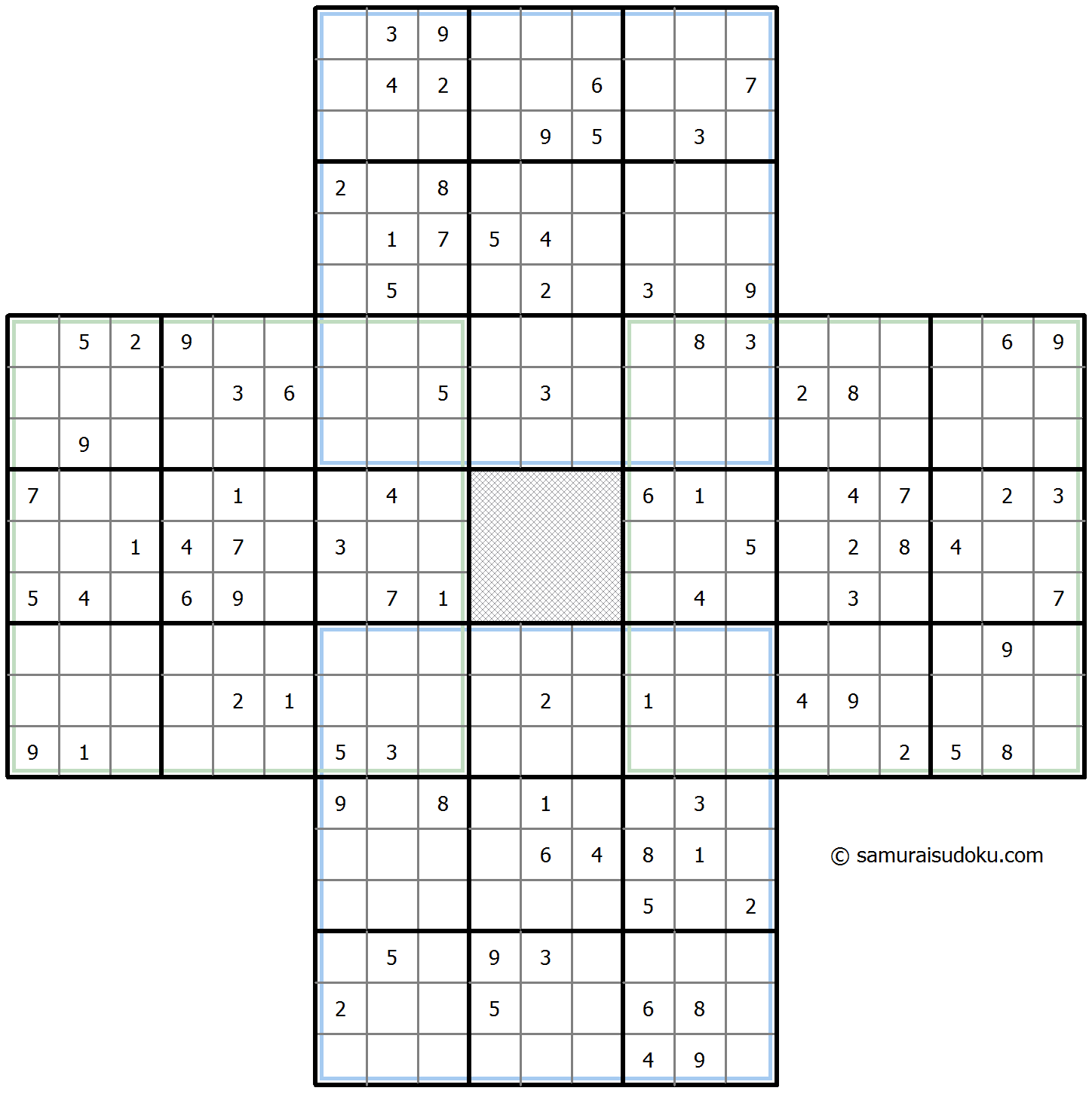 | | | | | | | | | | | | | | | | | | | | | |
|---|---|---|---|---|---|---|---|---|---|---|---|---|---|---|---|---|---|---|---|---|
| | | | | | | | 3 | 9 | | | | | | | | | | | | |
| | | | | | | | 4 | 2 | | | 6 | | | 7 | | | | | | |
| | | | | | | | | | | 9 | 5 | | 3 | | | | | | | |
| | | | | | | 2 | | 8 | | | | | | | | | | | | |
| | | | | | | | 1 | 7 | 5 | 4 | | | | | | | | | | |
| | | | | | | | 5 | | | 2 | | 3 | | 9 | | | | | | |
| | 5 | 2 | 9 | | | | | | | | | | 8 | 3 | | | | | 6 | 9 |
| | | | | 3 | 6 | | | 5 | | 3 | | | | | 2 | 8 | | | | |
| | 9 | | | | | | | | | | | | | | | | | | | |
| 7 | | | | 1 | | | 4 | | | | | 6 | 1 | | | 4 | 7 | | 2 | 3 |
| | | 1 | 4 | 7 | | 3 | | | | | | | | 5 | | 2 | 8 | 4 | | |
| 5 | 4 | | 6 | 9 | | | 7 | 1 | | | | | 4 | | | 3 | | | | 7 |
| | | | | | | | | | | | | | | | | | | | 9 | |
| | | | | 2 | 1 | | | | | 2 | | 1 | | | 4 | 9 | | | | |
| 9 | 1 | | | | | 5 | 3 | | | | | | | | | | 2 | 5 | 8 | |
| | | | | | | 9 | | 8 | | 1 | | | 3 | | | | | | | |
| | | | | | | | | | | 6 | 4 | 8 | 1 | | | | | | | |
| | | | | | | | | | | | | 5 | | 2 | | | | | | |
| | | | | | | | 5 | | 9 | 3 | | | | | | | | | | |
| | | | | | | 2 | | | 5 | | | 6 | 8 | | | | | | | |
| | | | | | | | | | | | | 4 | 9 | | | | | | | |

© samuraisudoku.com